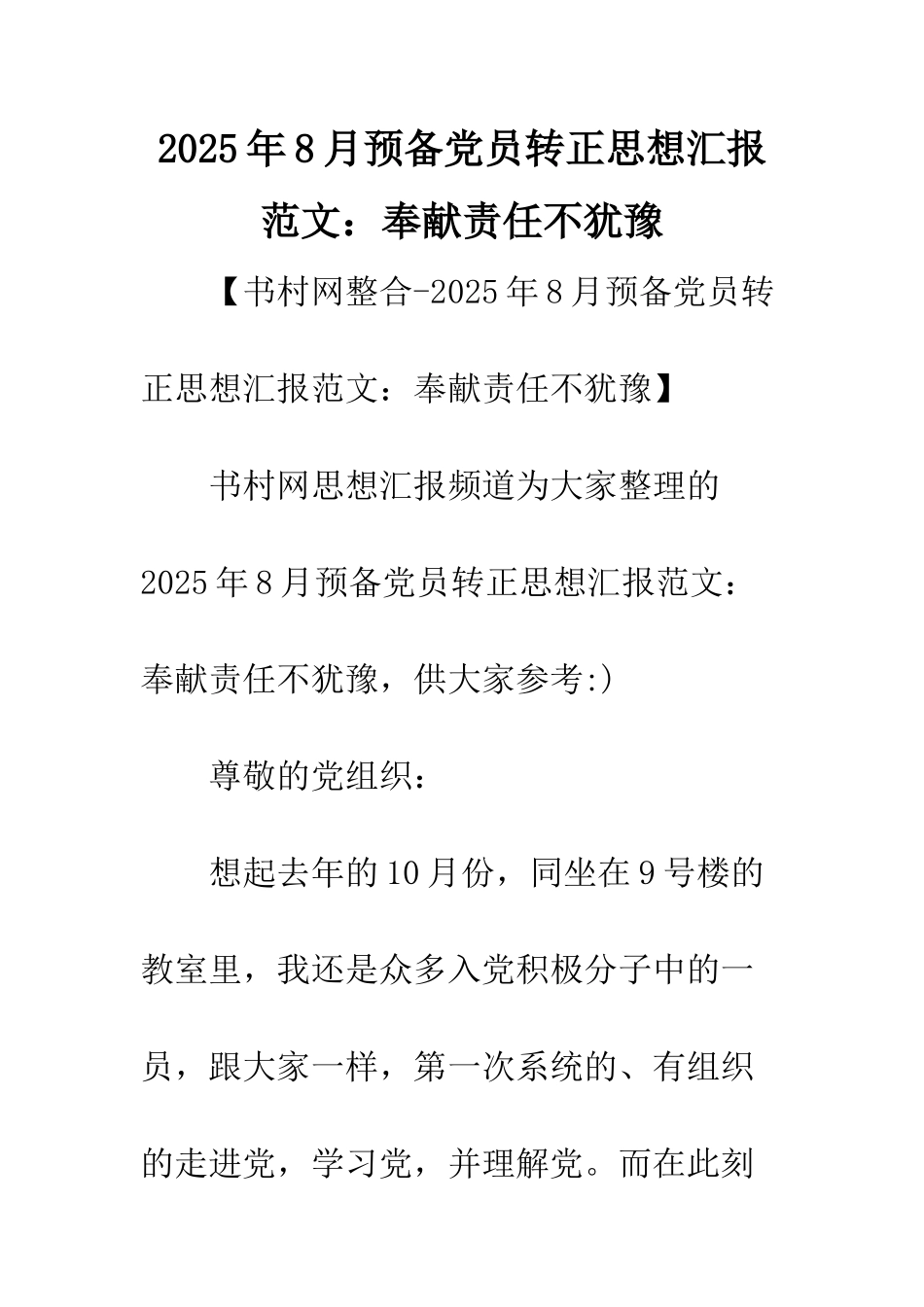 2025年8月预备党员转正思想汇报范文：奉献责任不犹豫

【书村网整合-2025年8月预备党员转正思想汇报范文：奉献责任不犹豫】

书村网思想汇报频道为大家整理的2025年8月预备党员转正思想汇报范文：奉献责任不犹豫，供大家参考:)

尊敬的党组织：

想起去年的10月份，同坐在9号楼的教室里，我还是众多入党积极分子中的一员，跟大家一样，第一次系统的、有组织的走进党，学习党，并理解党。而在此刻